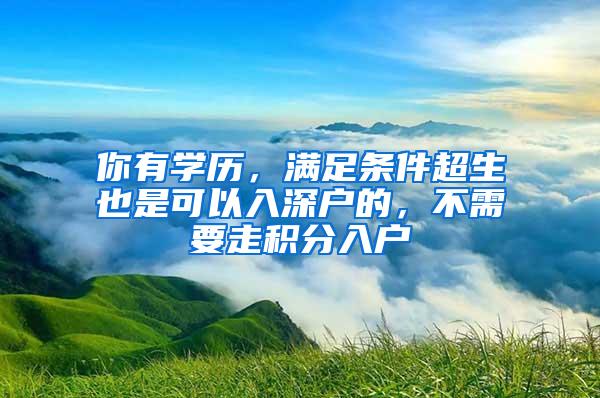 你有学历，满足条件超生也是可以入深户的，不需要走积分入户